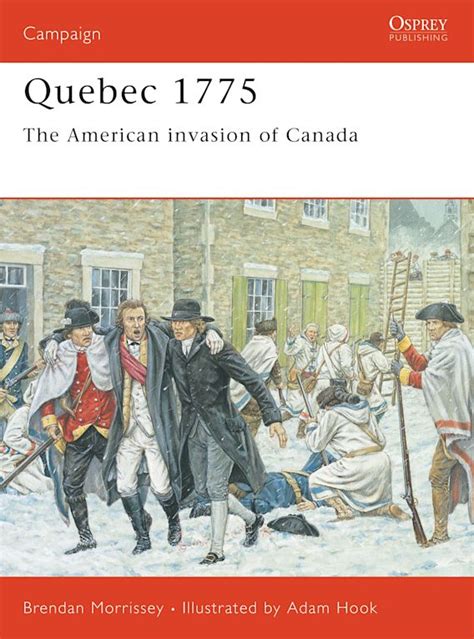 Campaign

OSPREY
PUBLISHING

Quebec 1775

The American invasion of Canada

Brendan Morrissey • Illustrated by Adam Hook